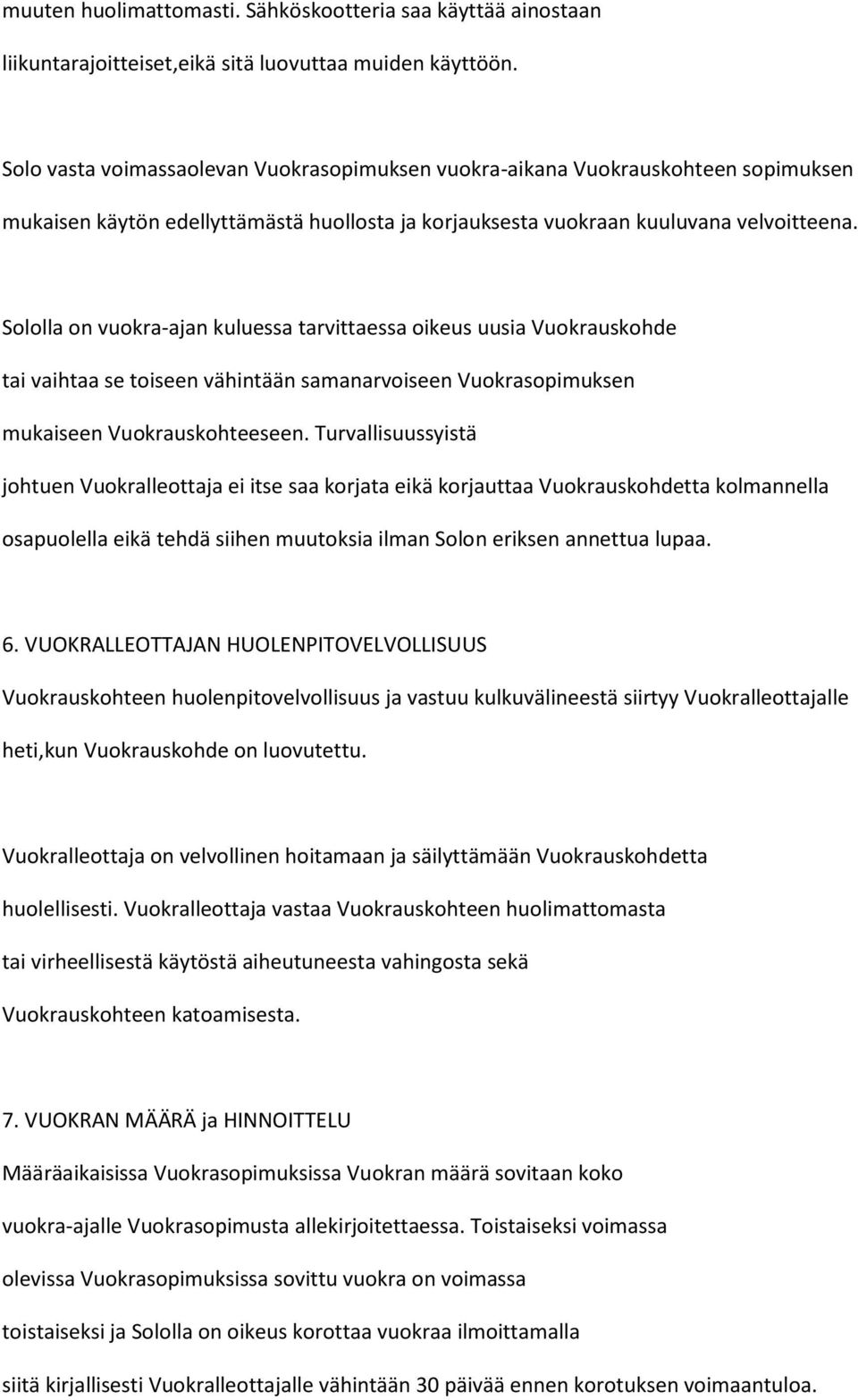 muuten huolimattomasti. Sähköskootteria saa käyttää ainostaan liikuntarajoitteiset,eikä sitä luovuttaa muiden käyttöön.

Solo vasta voimassaolevan Vuokrasopimuksen vuokra-aikana Vuokrauskohteen sopimuksen mukaisen käytön edellyttämästä huollosta ja korjauksesta vuokraan kuuluvana velvoitteena.

Sololla on vuokra-ajan kuluessa tarvittaessa oikeus uusia Vuokrauskohde tai vaihtaa se toiseen vähintään samanarvoiseen Vuokrasopimuksen mukaiseen Vuokrauskohteeseen. Turvallisuussyistä johtuen Vuokralleottaja ei itse saa korjata eikä korjauttaa Vuokrauskohdetta kolmannella osapuolella eikä tehdä siihen muutoksia ilman Solon eriksen annettua lupaa.

6. VUOKRALLEOTTAJAN HUOLENPITOVELVOLLISUUS
Vuokrauskohteen huolenpitovelvollisuus ja vastuu kulkuvälineestä siirtyy Vuokralleottajalle heti,kun Vuokrauskohde on luovutettu.

Vuokralleottaja on velvollinen hoitamaan ja säilyttämään Vuokrauskohdetta huolellisesti. Vuokralleottaja vastaa Vuokrauskohteen huolimattomasta tai virheellisestä käytöstä aiheutuneesta vahingosta sekä Vuokrauskohteen katoamisesta.

7. VUOKRAN MÄÄRÄ ja HINNOITTELU
Määräaikaisissa Vuokrasopimuksissa Vuokran määrä sovitaan koko vuokra-ajalle Vuokrasopimusta allekirjoitettaessa. Toistaiseksi voimassa olevissa Vuokrasopimuksissa sovittu vuokra on voimassa toistaiseksi ja Sololla on oikeus korottaa vuokraa ilmoittamalla siitä kirjallisesti Vuokralleottajalle vähintään 30 päivää ennen korotuksen voimaantuloa.